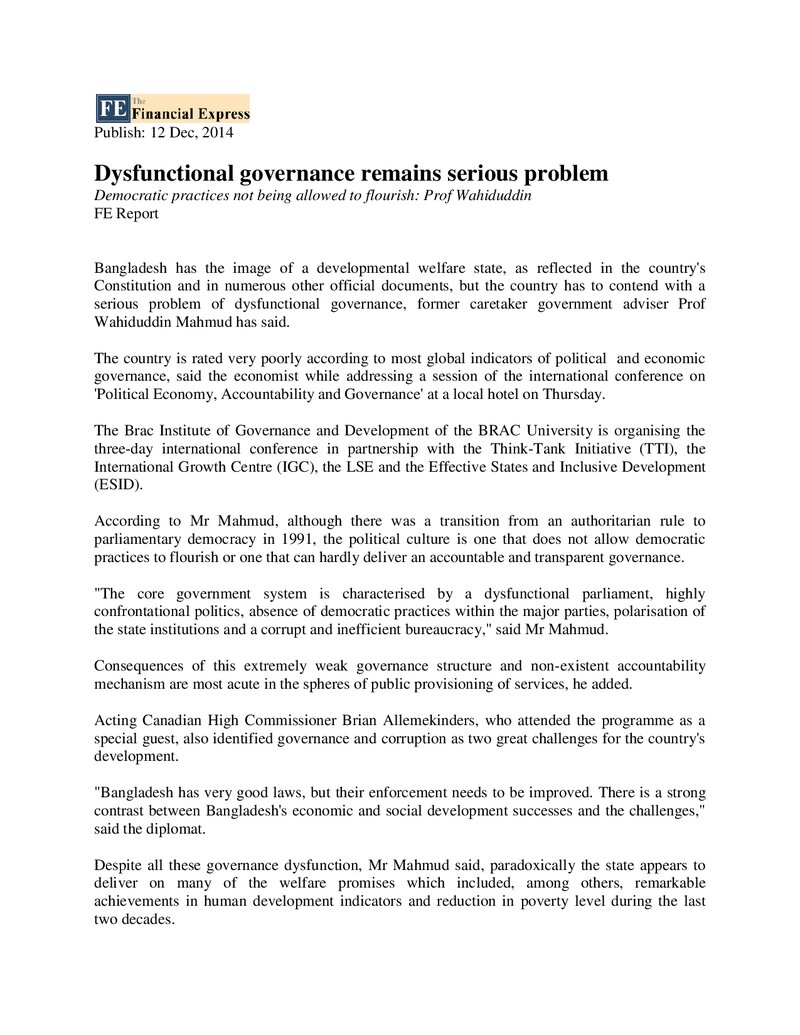 FE The Financial Express

Publish: 12 Dec, 2014

Dysfunctional governance remains serious problem

Democratic practices not being allowed to flourish: Prof Wahiduddin

FE Report

Bangladesh has the image of a developmental welfare state, as reflected in the country's Constitution and in numerous other official documents, but the country has to contend with a serious problem of dysfunctional governance, former caretaker government adviser Prof Wahiduddin Mahmud has said.

The country is rated very poorly according to most global indicators of political and economic governance, said the economist while addressing a session of the international conference on 'Political Economy, Accountability and Governance' at a local hotel on Thursday.

The Brac Institute of Governance and Development of the BRAC University is organising the three-day international conference in partnership with the Think-Tank Initiative (TTI), the International Growth Centre (IGC), the LSE and the Effective States and Inclusive Development (ESID).

According to Mr Mahmud, although there was a transition from an authoritarian rule to parliamentary democracy in 1991, the political culture is one that does not allow democratic practices to flourish or one that can hardly deliver an accountable and transparent governance.

"The core government system is characterised by a dysfunctional parliament, highly confrontational politics, absence of democratic practices within the major parties, polarisation of the state institutions and a corrupt and inefficient bureaucracy," said Mr Mahmud.

Consequences of this extremely weak governance structure and non-existent accountability mechanism are most acute in the spheres of public provisioning of services, he added.

Acting Canadian High Commissioner Brian Allemekinders, who attended the programme as a special guest, also identified governance and corruption as two great challenges for the country's development.

"Bangladesh has very good laws, but their enforcement needs to be improved. There is a strong contrast between Bangladesh's economic and social development successes and the challenges," said the diplomat.

Despite all these governance dysfunction, Mr Mahmud said, paradoxically the state appears to deliver on many of the welfare promises which included, among others, remarkable achievements in human development indicators and reduction in poverty level during the last two decades.